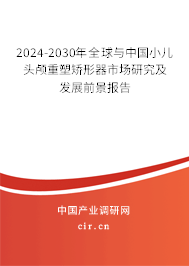 2024-2030年全球与中国小儿头颅重塑矫形器市场研究及发展前景报告

中国产业调研网

cir.cn